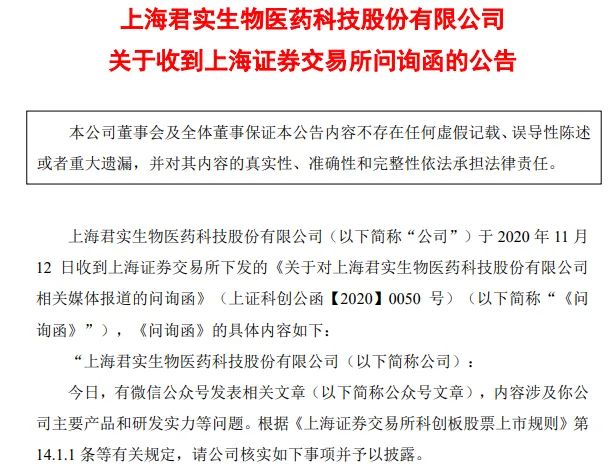 上海君实生物医药科技股份有限公司
关于收到上海证券交易所问询函的公告

本公司董事会及全体董事保证本公告内容不存在任何虚假记载、误导性陈述或者重大遗漏，并对其内容的真实性、准确性和完整性依法承担法律责任。

上海君实生物医药科技股份有限公司（以下简称“公司”）于 2020 年 11 月 12 日收到上海证券交易所下发的《关于对上海君实生物医药科技股份有限公司相关媒体报道的问询函》（上证科创公函【2020】0050 号）（以下简称“《问询函》”），《问询函》的具体内容如下：

“上海君实生物医药科技股份有限公司（以下简称公司）：

今日，有微信公众号发表相关文章（以下简称公众号文章），内容涉及你公司主要产品和研发实力等问题。根据《上海证券交易所科创板股票上市规则》第 14.1.1 条等有关规定，请公司核实如下事项并予以披露。